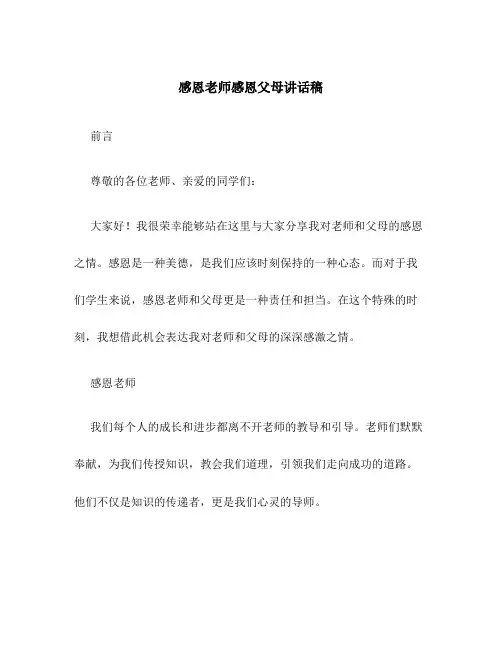 感恩老师感恩父母讲话稿

前言

尊敬的各位老师、亲爱的同学们：

大家好！我很荣幸能够站在这里与大家分享我对老师和父母的感恩之情。感恩是一种美德，是我们应该时刻保持的一种心态。而对于我们学生来说，感恩老师和父母更是一种责任和担当。在这个特殊的时刻，我想借此机会表达我对老师和父母的深深感激之情。

感恩老师

我们每个人的成长和进步都离不开老师的教导和引导。老师们默默奉献，为我们传授知识，教会我们道理，引领我们走向成功的道路。他们不仅是知识的传递者，更是我们心灵的导师。